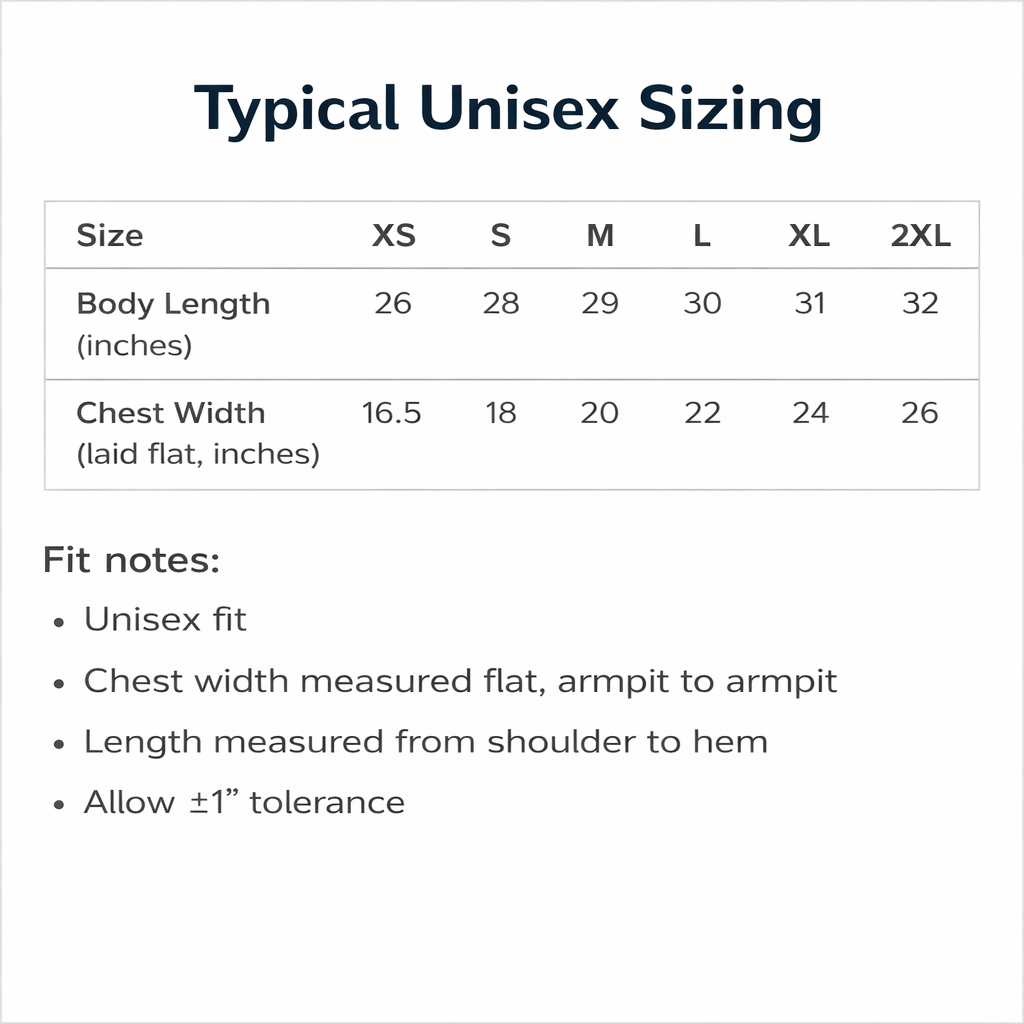 Typical Unisex Sizing

| Size | XS | S | M | L | XL | 2XL |
|---|---|---|---|---|---|---|
| Body Length (inches) | 26 | 28 | 29 | 30 | 31 | 32 |
| Chest Width (laid flat, inches) | 16.5 | 18 | 20 | 22 | 24 | 26 |

Fit notes:

• Unisex fit
• Chest width measured flat, armpit to armpit
• Length measured from shoulder to hem
• Allow ±1" tolerance